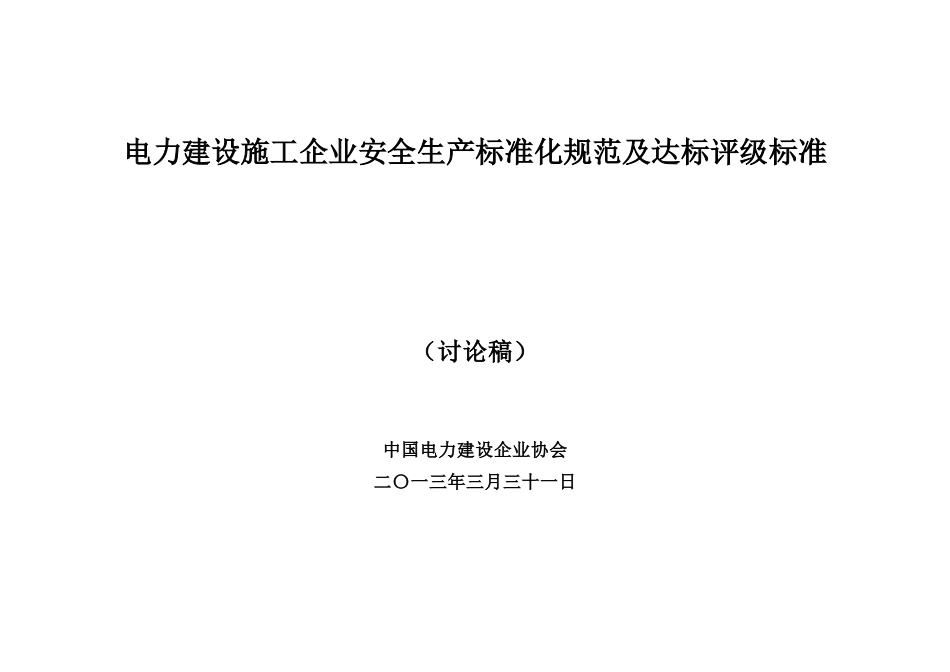 电力建设施工企业安全生产标准化规范及达标评级标准

（讨论稿）

中国电力建设企业协会

二〇一三年三月三十一日